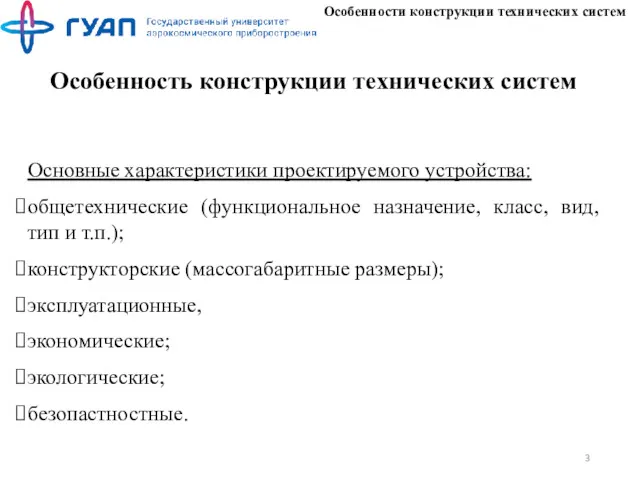 ГУАП Государственный университет аэрокосмического приборостроения

Особенности конструкции технических систем

Особенность конструкции технических систем

Основные характеристики проектируемого устройства:

общетехнические (функциональное назначение, класс, вид, тип и т.п.);

конструкторские (массогабаритные размеры);

эксплуатационные,

экономические;

экологические;

безопастностные.

3